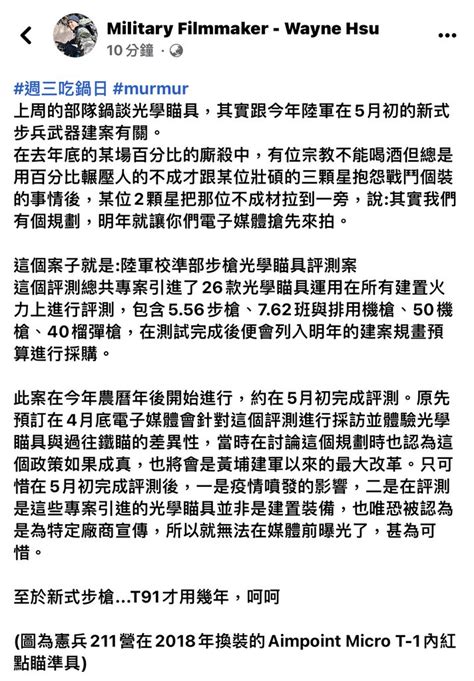 Military Filmmaker - Wayne Hsu
10 分鐘 ·

#週三吃鍋日 #murmur
上周的部隊鍋談光學瞄具，其實跟今年陸軍在5月初的新式步兵武器建案有關。
在去年底的某場百分比的廝殺中，有位宗教不能喝酒但總是用百分比輾壓人的不成才跟某位壯碩的三顆星抱怨戰鬥個裝的事情後，某位2顆星把那位不成材拉到一旁，說:其實我們有個規劃，明年就讓你們電子媒體搶先來拍。

這個案子就是:陸軍校準部步槍光學瞄具評測案
這個評測總共專案引進了26款光學瞄具運用在所有建置火力上進行評測，包含5.56步槍、7.62班與排用機槍、50機槍、40榴彈槍，在測試完成後便會列入明年的建案規畫預算進行採購。

此案在今年農曆年後開始進行，約在5月初完成評測。原先預訂在4月底電子媒體會針對這個評測進行採訪並體驗光學瞄具與過往鐵瞄的差異性，當時在討論這個規劃時也認為這個政策如果成真，也將會是黃埔建軍以來的最大改革。只可惜在5月初完成評測後，一是疫情噴發的影響，二是在評測是這些專案引進的光學瞄具並非是建置裝備，也唯恐被認為是為特定廠商宣傳，所以就無法在媒體前曝光了，甚為可惜。

至於新式步槍...T91才用幾年，呵呵

(圖為憲兵211營在2018年換裝的Aimpoint Micro T-1內紅點瞄準具)